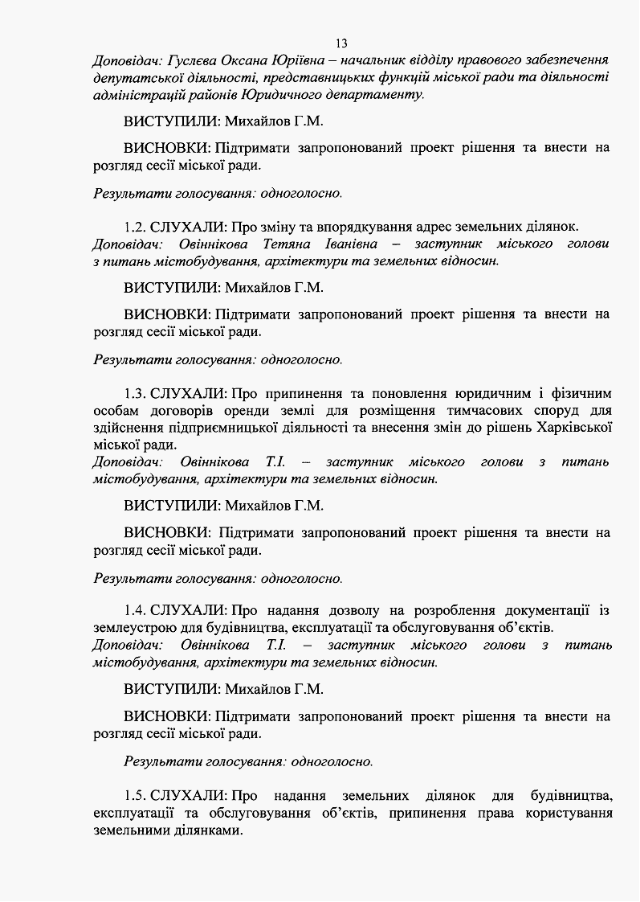 13

Доповідач: Гуслєва Оксана Юріївна – начальник відділу правового забезпечення депутатської діяльності, представницьких функцій міської ради та діяльності адміністрацій районів Юридичного департаменту.

ВИСТУПИЛИ: Михайлов Г.М.

ВИСНОВКИ: Підтримати запропонований проект рішення та внести на розгляд сесії міської ради.

Результати голосування: одноголосно.

1.2. СЛУХАЛИ: Про зміну та впорядкування адрес земельних ділянок.
Доповідач: Овіннікова Тетяна Іванівна – заступник міського голови з питань містобудування, архітектури та земельних відносин.

ВИСТУПИЛИ: Михайлов Г.М.

ВИСНОВКИ: Підтримати запропонований проект рішення та внести на розгляд сесії міської ради.

Результати голосування: одноголосно.

1.3. СЛУХАЛИ: Про припинення та поновлення юридичним і фізичним особам договорів оренди землі для розміщення тимчасових споруд для здійснення підприємницької діяльності та внесення змін до рішень Харківської міської ради.
Доповідач: Овіннікова Т.І. – заступник міського голови з питань містобудування, архітектури та земельних відносин.

ВИСТУПИЛИ: Михайлов Г.М.

ВИСНОВКИ: Підтримати запропонований проект рішення та внести на розгляд сесії міської ради.

Результати голосування: одноголосно.

1.4. СЛУХАЛИ: Про надання дозволу на розроблення документації із землеустрою для будівництва, експлуатації та обслуговування об'єктів.
Доповідач: Овіннікова Т.І. – заступник міського голови з питань містобудування, архітектури та земельних відносин.

ВИСТУПИЛИ: Михайлов Г.М.

ВИСНОВКИ: Підтримати запропонований проект рішення та внести на розгляд сесії міської ради.

Результати голосування: одноголосно.

1.5. СЛУХАЛИ: Про надання земельних ділянок для будівництва, експлуатації та обслуговування об'єктів, припинення права користування земельними ділянками.